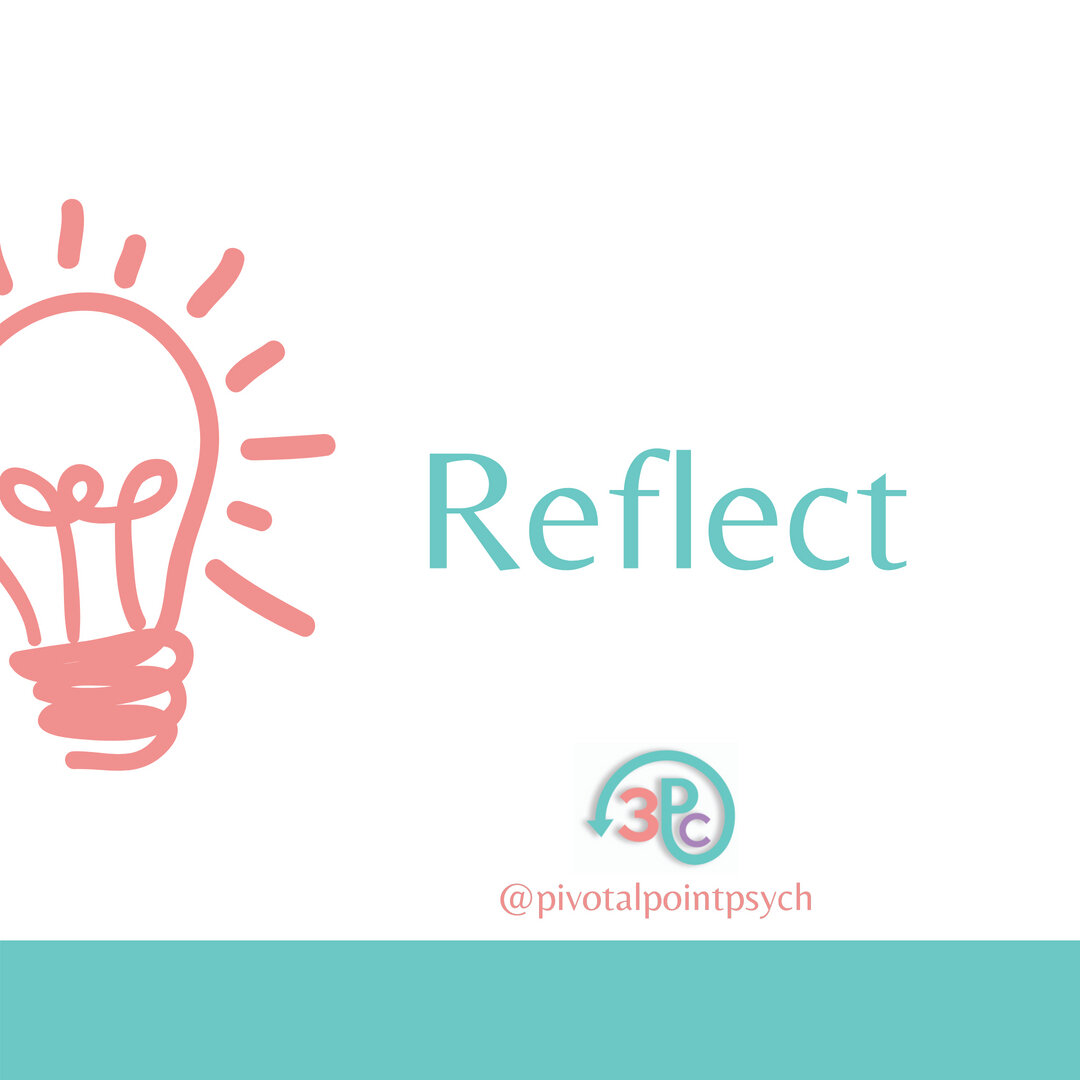 Reflect

3Pc

@pivotalpointpsych